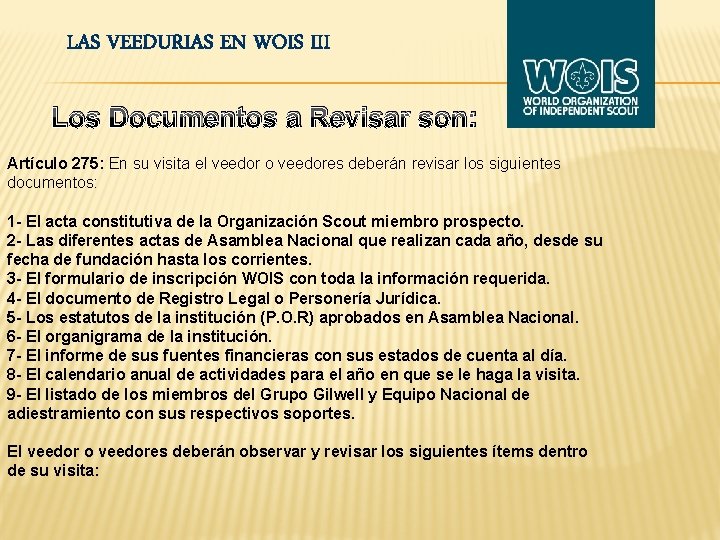 LAS VEEDURIAS EN WOIS III

WOIS
WORLD ORGANIZATION OF INDEPENDENT SCOUT

Los Documentos a Revisar son:

Artículo 275: En su visita el veedor o veedores deberán revisar los siguientes documentos:

1- El acta constitutiva de la Organización Scout miembro prospecto.
2- Las diferentes actas de Asamblea Nacional que realizan cada año, desde su fecha de fundación hasta los corrientes.
3- El formulario de inscripción WOIS con toda la información requerida.
4- El documento de Registro Legal o Personería Jurídica.
5- Los estatutos de la institución (P.O.R) aprobados en Asamblea Nacional.
6- El organigrama de la institución.
7- El informe de sus fuentes financieras con sus estados de cuenta al día.
8- El calendario anual de actividades para el año en que se le haga la visita.
9- El listado de los miembros del Grupo Gilwell y Equipo Nacional de adiestramiento con sus respectivos soportes.

El veedor o veedores deberán observar y revisar los siguientes ítems dentro de su visita: